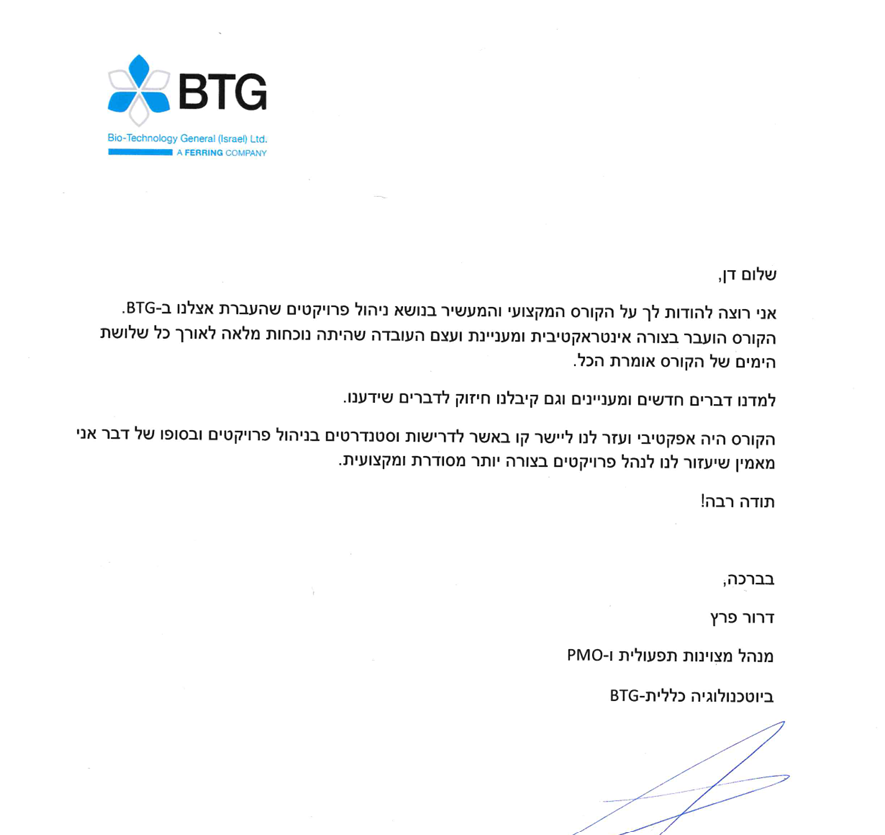 BTG
Bio-Technology General (Israel) Ltd.
A FERRING COMPANY

שלום דן,

אני רוצה להודות לך על הקורס המקצועי והמעשיר בנושא ניהול פרויקטים שהעברת אצלנו ב-BTG. הקורס הועבר בצורה אינטראקטיבית ומעניינת ועצם העובדה שהיתה נוכחות מלאה לאורך כל שלושת הימים של הקורס אומרת הכל.

למדנו דברים חדשים ומעניינים וגם קיבלנו חיזוק לדברים שידענו.

הקורס היה אפקטיבי ועזר לנו ליישר קו באשר לדרישות וסטנדרטים בניהול פרויקטים ובסופו של דבר אני מאמין שיעזור לנו לנהל פרויקטים בצורה יותר מסודרת ומקצועית.

תודה רבה!

בברכה,

דרור פרץ

מנהל מצוינות תפעולית ו-PMO

ביוטכנולוגיה כללית-BTG